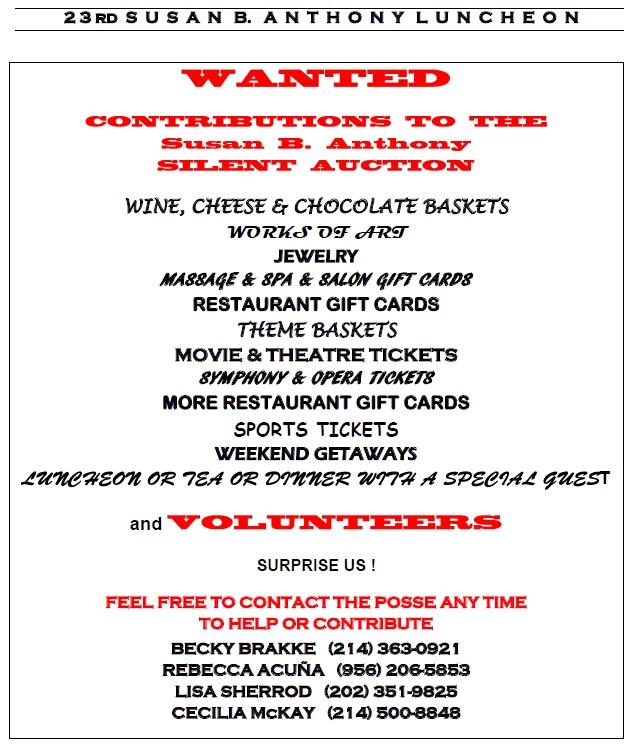 23RD SUSAN B. ANTHONY LUNCHEON

WANTED

CONTRIBUTIONS TO THE
Susan B. Anthony
SILENT AUCTION

WINE, CHEESE & CHOCOLATE BASKETS
WORKS OF ART
JEWELRY
MASSAGE & SPA & SALON GIFT CARDS
RESTAURANT GIFT CARDS
THEME BASKETS
MOVIE & THEATRE TICKETS
SYMPHONY & OPERA TICKETS
MORE RESTAURANT GIFT CARDS
SPORTS TICKETS
WEEKEND GETAWAYS
LUNCHEON OR TEA OR DINNER WITH A SPECIAL GUEST

and VOLUNTEERS

SURPRISE US !

FEEL FREE TO CONTACT THE POSSE ANY TIME
TO HELP OR CONTRIBUTE
BECKY BRAKKE (214) 363-0921
REBECCA ACUÑA (956) 206-5853
LISA SHERROD (202) 351-9825
CECILIA McKAY (214) 500-8848